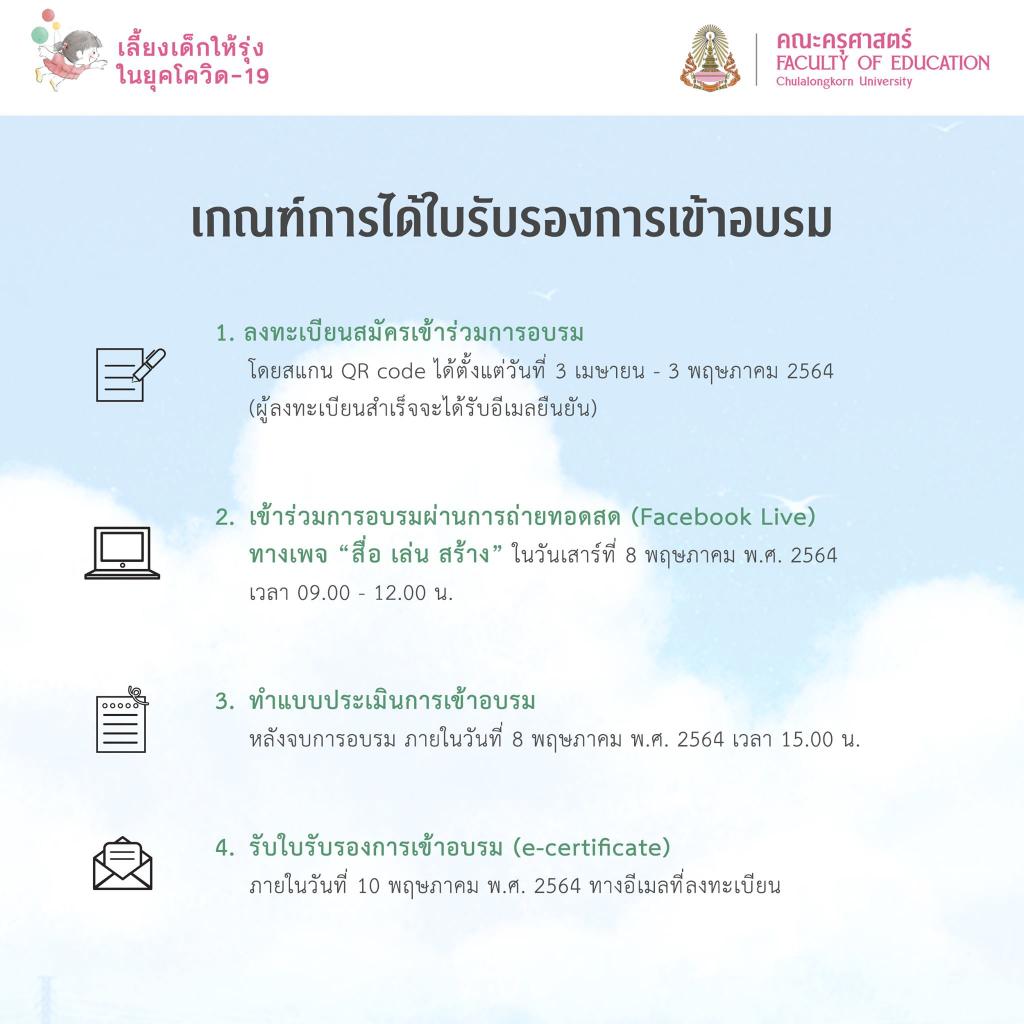 เลี้ยงเด็กให้รุ่ง ในยุคโควิด-19

คณะครุศาสตร์
FACULTY OF EDUCATION
Chulalongkorn University

เกณฑ์การได้ใบรับรองการเข้าอบรม

1. ลงทะเบียนสมัครเข้าร่วมการอบรม
โดยสแกน QR code ได้ตั้งแต่วันที่ 3 เมษายน - 3 พฤษภาคม 2564 (ผู้ลงทะเบียนสำเร็จจะได้รับอีเมลยืนยัน)

2. เข้าร่วมการอบรมผ่านการถ่ายทอดสด (Facebook Live) ทางเพจ “สื่อ เล่น สร้าง” ในวันเสาร์ที่ 8 พฤษภาคม พ.ศ. 2564 เวลา 09.00 - 12.00 น.

3. ทำแบบประเมินการเข้าอบรม
หลังจบการอบรม ภายในวันที่ 8 พฤษภาคม พ.ศ. 2564 เวลา 15.00 น.

4. รับใบรับรองการเข้าอบรม (e-certificate)
ภายในวันที่ 10 พฤษภาคม พ.ศ. 2564 ทางอีเมลที่ลงทะเบียน